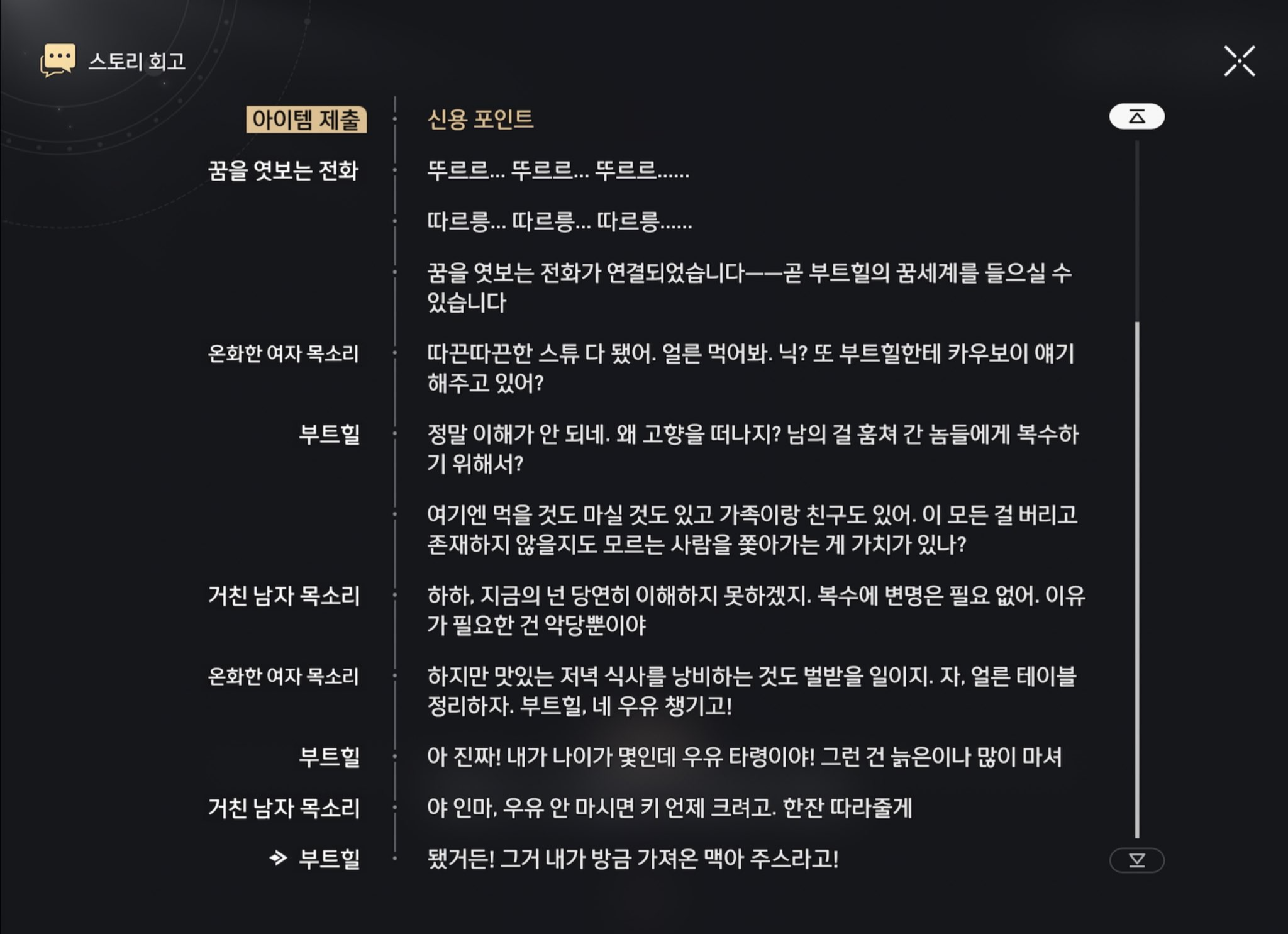 스토리 회고

아이템 제출 신용 포인트

꿈을 엿보는 전화 뚜르르... 뚜르르... 뚜르르......

따르릉... 따르릉... 따르릉......

꿈을 엿보는 전화가 연결되었습니다——곧 부트힐의 꿈세계를 들으실 수 있습니다

온화한 여자 목소리 따끈따끈한 스튜 다 됐어. 얼른 먹어봐. 닉? 또 부트힐한테 카우보이 얘기 해주고 있어?

부트힐 정말 이해가 안 되네. 왜 고향을 떠나지? 남의 걸 훔쳐 간 놈들에게 복수하기 위해서?

여기엔 먹을 것도 마실 것도 있고 가족이랑 친구도 있어. 이 모든 걸 버리고 존재하지 않을지도 모르는 사람을 쫓아가는 게 가치가 있나?

거친 남자 목소리 하하, 지금의 넌 당연히 이해하지 못하겠지. 복수에 변명은 필요 없어. 이유가 필요한 건 악당뿐이야

온화한 여자 목소리 하지만 맛있는 저녁 식사를 낭비하는 것도 벌받을 일이지. 자, 얼른 테이블 정리하자. 부트힐, 네 우유 챙기고!

부트힐 아 진짜! 내가 나이가 몇인데 우유 타령이야! 그런 건 늙은이나 많이 마셔

거친 남자 목소리 야 인마, 우유 안 마시면 키 언제 크려고. 한잔 따라줄게

부트힐 됐거든! 그거 내가 방금 가져온 맥아 주스라고!